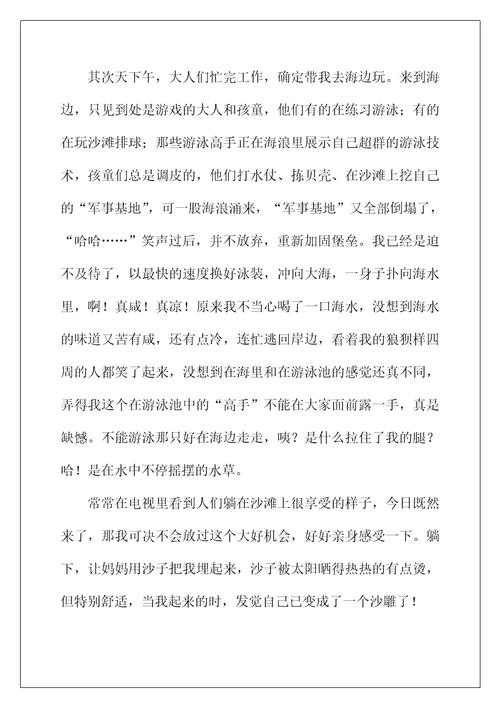 其次天下午，大人们忙完工作，确定带我去海边玩。来到海边，只见到处是游戏的大人和孩童，他们有的在练习游泳；有的在玩沙滩排球；那些游泳高手正在海浪里展示自己超群的游泳技术，孩童们总是调皮的，他们打水仗、拣贝壳、在沙滩上挖自己的“军事基地”，可一股海浪涌来，“军事基地”又全部倒塌了，“哈哈……”笑声过后，并不放弃，重新加固堡垒。我已经是迫不及待了，以最快的速度换好泳装，冲向大海，一身子扑向海水里，啊！真咸！真凉！原来我不当心喝了一口海水，没想到海水的味道又苦有咸，还有点冷，连忙逃回岸边，看着我的狼狈样四周的人都笑了起来，没想到在海里和在游泳池的感觉还真不同，弄得我这个在游泳池中的“高手”不能在大家面前露一手，真是缺憾。不能游泳那只好在海边走走，咦？是什么拉住了我的腿？哈！是在水中不停摇摆的水草。

常常在电视里看到人们躺在沙滩上很享受的样子，今日既然来了，那我可决不会放过这个大好机会，好好亲身感受一下。躺下，让妈妈用沙子把我埋起来，沙子被太阳晒得热热的有点烫，但特别舒适，当我起来的时，发觉自己已变成了一个沙雕了！